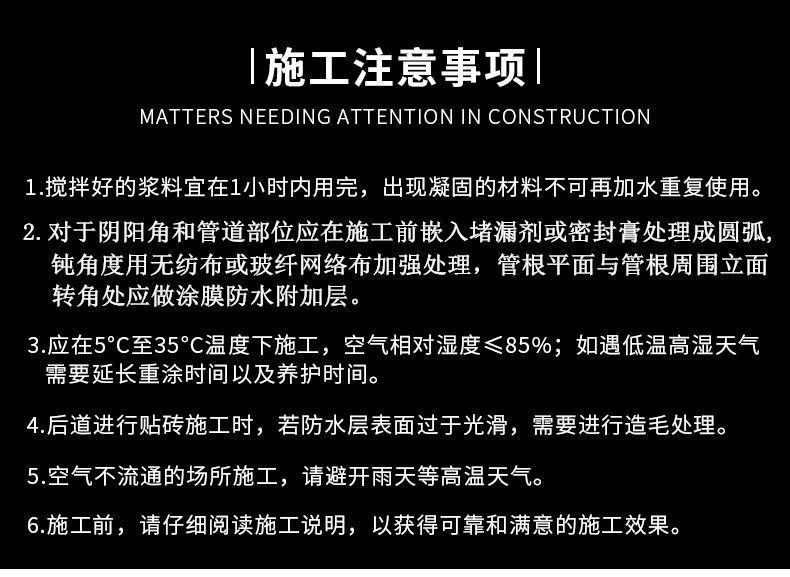 |施工注意事项|
MATTERS NEEDING ATTENTION IN CONSTRUCTION

1.搅拌好的浆料宜在1小时内用完，出现凝固的材料不可再加水重复使用。

2. 对于阴阳角和管道部位应在施工前嵌入堵漏剂或密封膏处理成圆弧，钝角度用无纺布或玻纤网络布加强处理，管根平面与管根周围立面转角处应做涂膜防水附加层。

3.应在5°C至35°C温度下施工，空气相对湿度≤85%；如遇低温高湿天气需要延长重涂时间以及养护时间。

4.后道进行贴砖施工时，若防水层表面过于光滑，需要进行造毛处理。

5.空气不流通的场所施工，请避开雨天等高温天气。

6.施工前，请仔细阅读施工说明，以获得可靠和满意的施工效果。